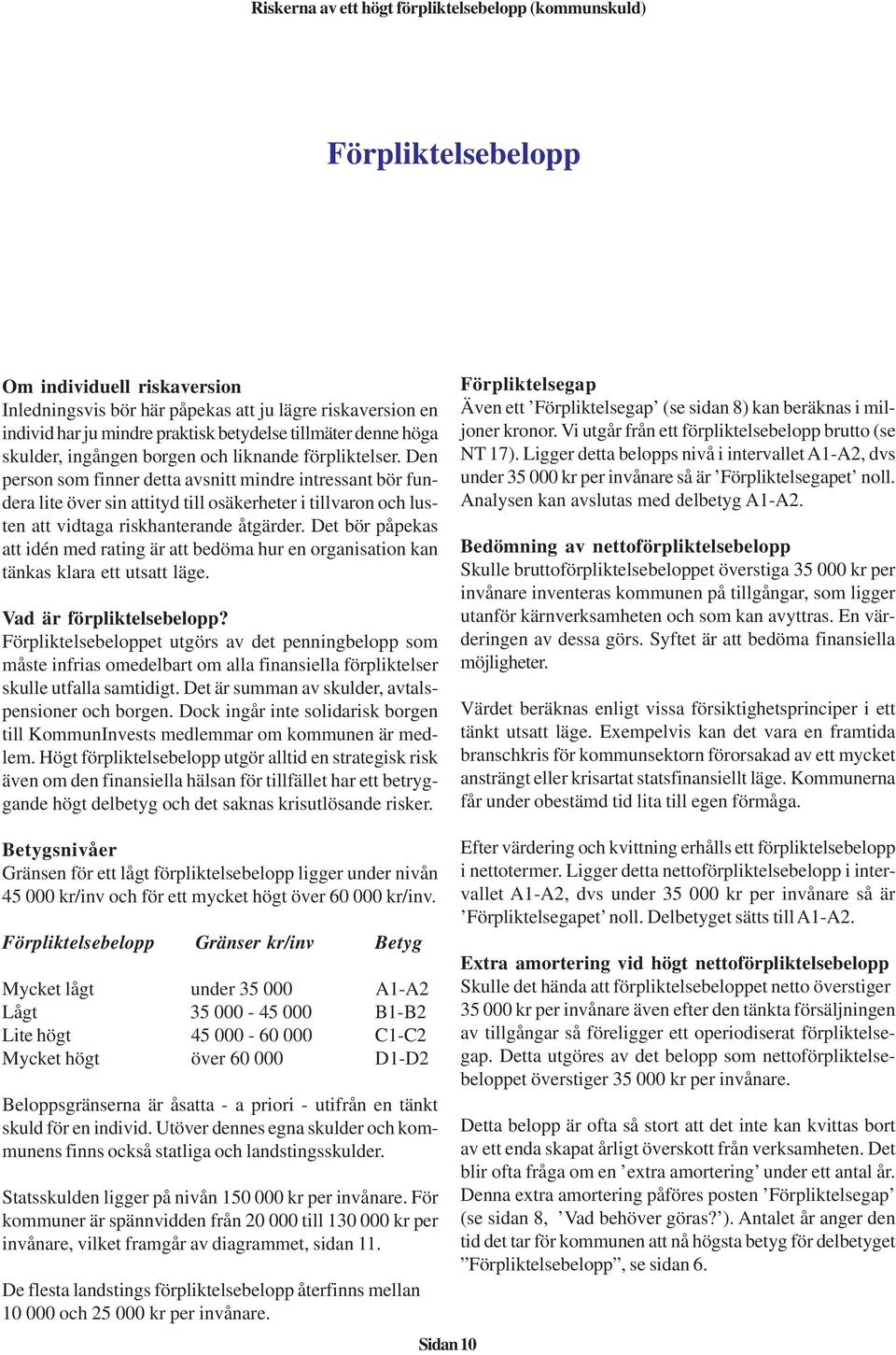 Riskerna av ett högt förpliktelsebelopp (kommunskuld)

Förpliktelsebelopp

Om individuell riskaversion
Inledningsvis bör här påpekas att ju lägre riskaversion en individ har ju mindre praktisk betydelse tillmäter denne höga skulder, ingången borgen och liknande förpliktelser. Den person som finner detta avsnitt mindre intressant bör fundera lite över sin attityd till osäkerheter i tillvaron och lusten att vidtaga riskhanterande åtgärder. Det bör påpekas att idén med rating är att bedöma hur en organisation kan tänkas klara ett utsatt läge.

Vad är förpliktelsebelopp?
Förpliktelsebeloppet utgörs av det penningbelopp som måste infrias omedelbart om alla finansiella förpliktelser skulle utfalla samtidigt. Det är summan av skulder, avtalspensioner och borgen. Dock ingår inte solidarisk borgen till KommunInvests medlemmar om kommunen är medlem. Högt förpliktelsebelopp utgör alltid en strategisk risk även om den finansiella hälsan för tillfället har ett betryggande högt delbetyg och det saknas krisutlösande risker.

Betygsnivåer
Gränsen för ett lågt förpliktelsebelopp ligger under nivån 45 000 kr/inv och för ett mycket högt över 60 000 kr/inv.

| Förpliktelsebelopp | Gränser kr/inv | Betyg |
|---|---|---|
| Mycket lågt | under 35 000 | A1-A2 |
| Lågt | 35 000 - 45 000 | B1-B2 |
| Lite högt | 45 000 - 60 000 | C1-C2 |
| Mycket högt | över 60 000 | D1-D2 |

Beloppsgränserna är åsatta - a priori - utifrån en tänkt skuld för en individ. Utöver dennes egna skulder och kommunens finns också statliga och landstingsskulder.

Statsskulden ligger på nivån 150 000 kr per invånare. För kommuner är spännvidden från 20 000 till 130 000 kr per invånare, vilket framgår av diagrammet, sidan 11.

De flesta landstings förpliktelsebelopp återfinns mellan 10 000 och 25 000 kr per invånare.

Förpliktelsegap
Även ett ’Förpliktelsegap’ (se sidan 8) kan beräknas i miljoner kronor. Vi utgår från ett förpliktelsebelopp brutto (se NT 17). Ligger detta belopps nivå i intervallet A1-A2, dvs under 35 000 kr per invånare så är ’Förpliktelsegapet’ noll. Analysen kan avslutas med delbetyg A1-A2.

Bedömning av nettoförpliktelsebelopp
Skulle bruttoförpliktelsebeloppet överstiga 35 000 kr per invånare inventeras kommunen på tillgångar, som ligger utanför kärnverksamheten och som kan avyttras. En värderingen av dessa görs. Syftet är att bedöma finansiella möjligheter.

Värdet beräknas enligt vissa försiktighetsprinciper i ett tänkt utsatt läge. Exempelvis kan det vara en framtida branschkris för kommunsektorn förorsakad av ett mycket ansträngt eller krisartat statsfinansiellt läge. Kommunerna får under obestämd tid lita till egen förmåga.

Efter värdering och kvittning erhålls ett förpliktelsebelopp i nettotermer. Ligger detta nettoförpliktelsebelopp i intervallet A1-A2, dvs under 35 000 kr per invånare så är ’Förpliktelsegapet’ noll. Delbetyget sätts till A1-A2.

Extra amortering vid högt nettoförpliktelsebelopp
Skulle det hända att förpliktelsebeloppet netto överstiger 35 000 kr per invånare även efter den tänkta försäljningen av tillgångar så föreligger ett operiodiserat förpliktelsegap. Detta utgöres av det belopp som nettoförpliktelsebeloppet överstiger 35 000 kr per invånare.

Detta belopp är ofta så stort att det inte kan kvittas bort av ett enda skapat årligt överskott från verksamheten. Det blir ofta fråga om en ’extra amortering’ under ett antal år. Denna extra amortering påföres posten ’Förpliktelsegap’ (se sidan 8, ’Vad behöver göras?’). Antalet år anger den tid det tar för kommunen att nå högsta betyg för delbetyget ”Förpliktelsebelopp”, se sidan 6.

Sidan 10